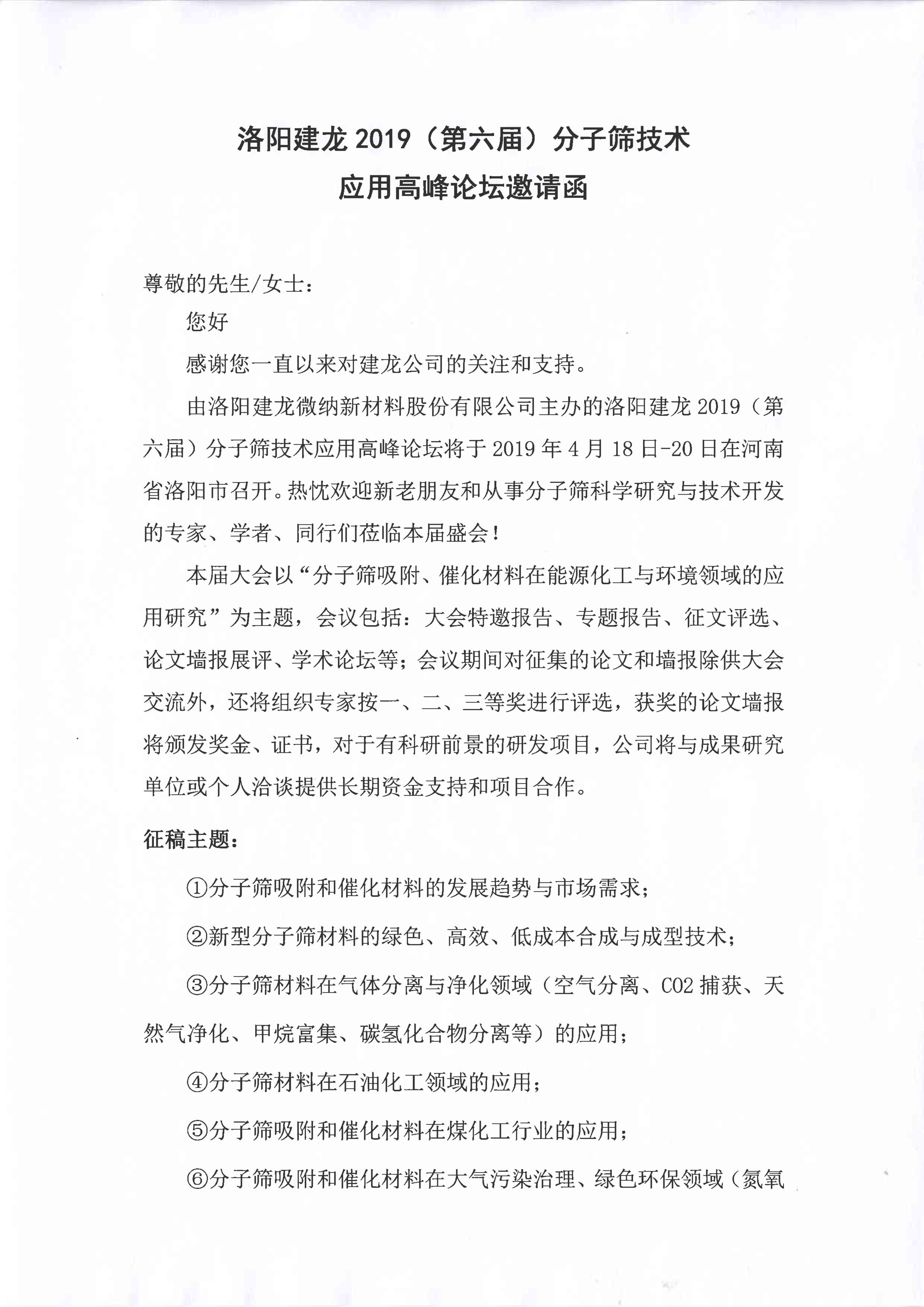 洛阳建龙 2019（第六届）分子筛技术
应用高峰论坛邀请函

尊敬的先生/女士：

您好

感谢您一直以来对建龙公司的关注和支持。

由洛阳建龙微纳新材料股份有限公司主办的洛阳建龙 2019（第六届）分子筛技术应用高峰论坛将于 2019 年 4 月 18 日-20 日在河南省洛阳市召开。热忱欢迎新老朋友和从事分子筛科学研究与技术开发的专家、学者、同行们莅临本届盛会！

本届大会以“分子筛吸附、催化材料在能源化工与环境领域的应用研究”为主题，会议包括：大会特邀报告、专题报告、征文评选、论文墙报展评、学术论坛等；会议期间对征集的论文和墙报除供大会交流外，还将组织专家按一、二、三等奖进行评选，获奖的论文墙报将颁发奖金、证书，对于有科研前景的研发项目，公司将与成果研究单位或个人洽谈提供长期资金支持和项目合作。

征稿主题：

①分子筛吸附和催化材料的发展趋势与市场需求；

②新型分子筛材料的绿色、高效、低成本合成与成型技术；

③分子筛材料在气体分离与净化领域（空气分离、CO2 捕获、天然气净化、甲烷富集、碳氢化合物分离等）的应用；

④分子筛材料在石油化工领域的应用；

⑤分子筛吸附和催化材料在煤化工行业的应用；

⑥分子筛吸附和催化材料在大气污染治理、绿色环保领域（氮氧